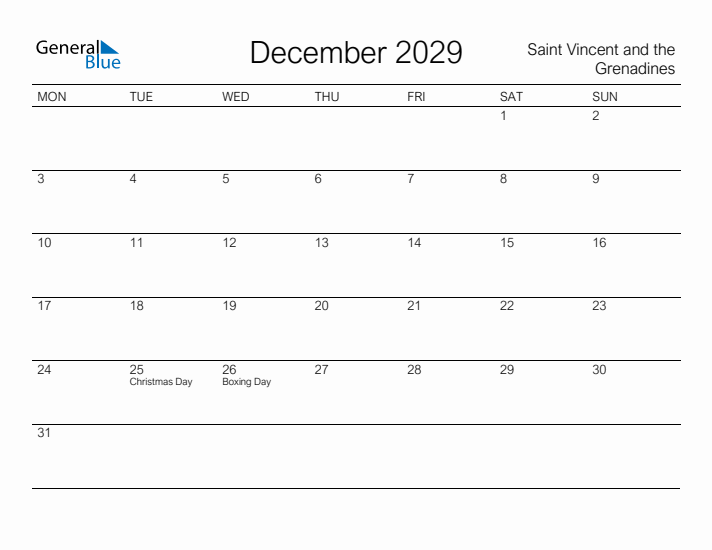 General Blue

December 2029

Saint Vincent and the Grenadines

| MON | TUE | WED | THU | FRI | SAT | SUN |
|---|---|---|---|---|---|---|
| | | | | | 1 | 2 |
| 3 | 4 | 5 | 6 | 7 | 8 | 9 |
| 10 | 11 | 12 | 13 | 14 | 15 | 16 |
| 17 | 18 | 19 | 20 | 21 | 22 | 23 |
| 24 | 25 Christmas Day | 26 Boxing Day | 27 | 28 | 29 | 30 |
| 31 | | | | | | |